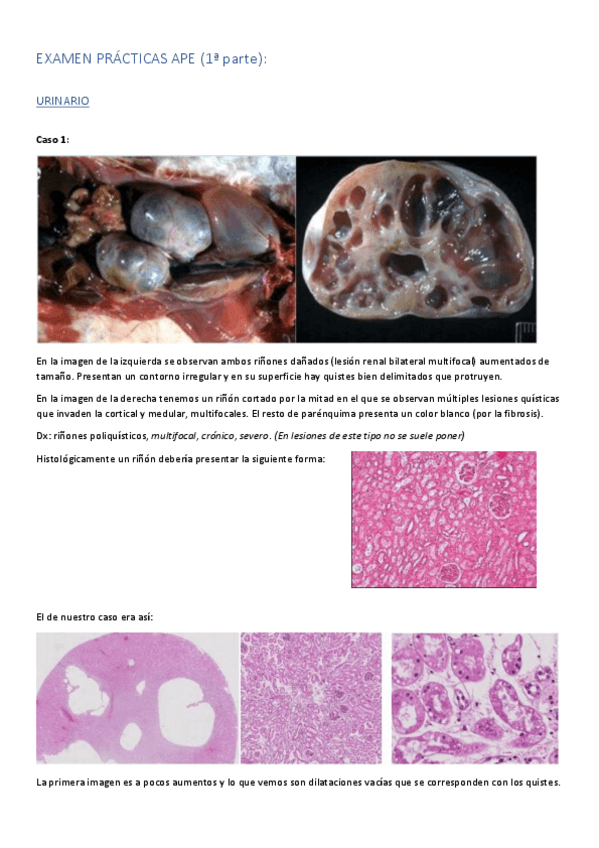 EXAMEN PRÁCTICAS APE (1ª parte):

URINARIO

Caso 1:

En la imagen de la izquierda se observan ambos riñones dañados (lesión renal bilateral multifocal) aumentados de tamaño. Presentan un contorno irregular y en su superficie hay quistes bien delimitados que protruyen.

En la imagen de la derecha tenemos un riñón cortado por la mitad en el que se observan múltiples lesiones quísticas que invaden la cortical y medular, multifocales. El resto de parénquima presenta un color blanco (por la fibrosis).

Dx: riñones poliquísticos, multifocal, crónico, severo. (En lesiones de este tipo no se suele poner)

Histológicamente un riñón debería presentar la siguiente forma:

El de nuestro caso era así:

La primera imagen es a pocos aumentos y lo que vemos son dilataciones vacías que se corresponden con los quistes.